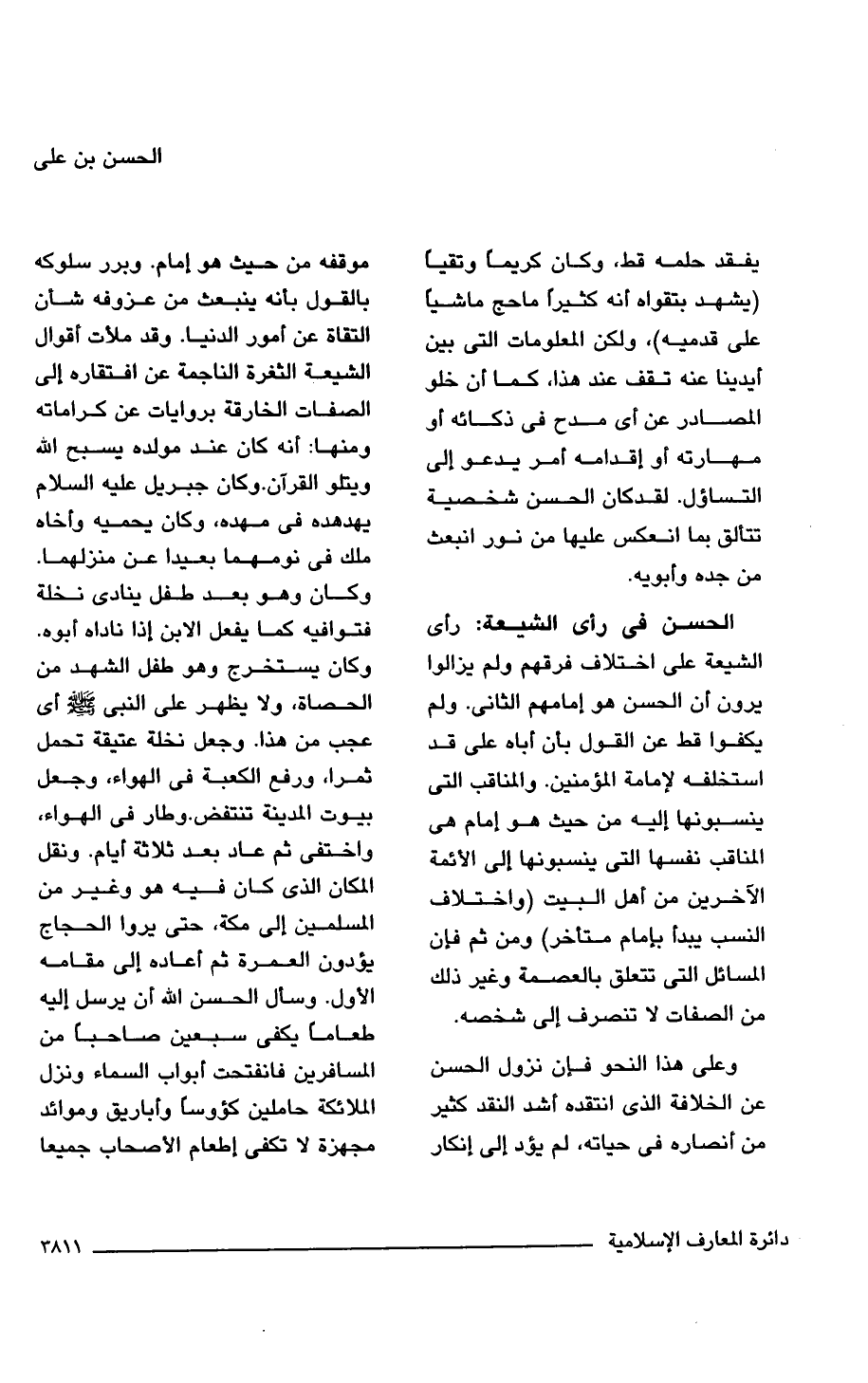 الحسن بن على

يفقد حلمه قط، وكان كريماً وتقياً (يشهد بتقواه أنه كثيراً ماحج ماشياً على قدميه)، ولكن المعلومات التى بين أيدينا عنه تقف عند هذا، كما أن خلو المصادر عن أى مدح فى ذكائه أو مهارته أو إقدامه أمر يدعو إلى التساؤل. لقدكان الحسن شخصية تتألق بما انعكس عليها من نور انبعث من جده وأبويه.

الحسن فى رأى الشيعة: رأى الشيعة على اختلاف فرقهم ولم يزالوا يرون أن الحسن هو إمامهم الثانى. ولم يكفوا قط عن القول بأن أباه على قد استخلفه لإمامة المؤمنين. والمناقب التى ينسبونها إليه من حيث هو إمام هى المناقب نفسها التى ينسبونها إلى الأئمة الآخرين من أهل البيت (واختلاف النسب يبدأ بإمام متأخر) ومن ثم فإن المسائل التى تتعلق بالعصمة وغير ذلك من الصفات لا تنصرف إلى شخصه.

وعلى هذا النحو فإن نزول الحسن عن الخلافة الذى انتقده أشد النقد كثير من أنصاره فى حياته، لم يؤد إلى إنكار

موقفه من حيث هو إمام. وبرر سلوكه بالقول بأنه ينبعث من عزوفه شأن التقاة عن أمور الدنيا. وقد ملأت أقوال الشيعة الثغرة الناجمة عن افتقاره إلى الصفات الخارقة بروايات عن كراماته ومنها: أنه كان عند مولده يسبح الله ويتلو القرآن.وكان جبريل عليه السلام يهدهده فى مهده، وكان يحميه وأخاه ملك فى نومهما بعيدا عن منزلهما. وكان وهو بعد طفل ينادى نخلة فتوافيه كما يفعل الابن إذا ناداه أبوه. وكان يستخرج وهو طفل الشهد من الحصاة، ولا يظهر على النبى ﷺ أى عجب من هذا. وجعل نخلة عتيقة تحمل ثمرا، ورفع الكعبة فى الهواء، وجعل بيوت المدينة تنتفض.وطار فى الهواء، واختفى ثم عاد بعد ثلاثة أيام. ونقل المكان الذى كان فيه هو وغير من المسلمين إلى مكة، حتى يروا الحجاج يؤدون العمرة ثم أعاده إلى مقامه الأول. وسأل الحسن الله أن يرسل إليه طعاماً يكفى سبعين صاحباً من المسافرين فانفتحت أبواب السماء ونزل الملائكة حاملين كؤوساً وأباريق وموائد مجهزة لا تكفى إطعام الأصحاب جميعا

دائرة المعارف الإسلامية ٣٨١١